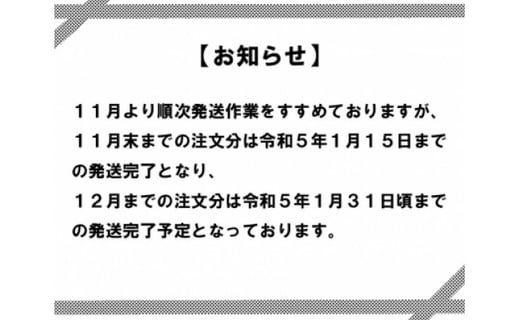 【お知らせ】

１１月より順次発送作業をすすめておりますが、
１１月末までの注文分は令和５年１月１５日までの発送完了となり、
１２月までの注文分は令和５年１月３１日頃までの発送完了予定となっております。